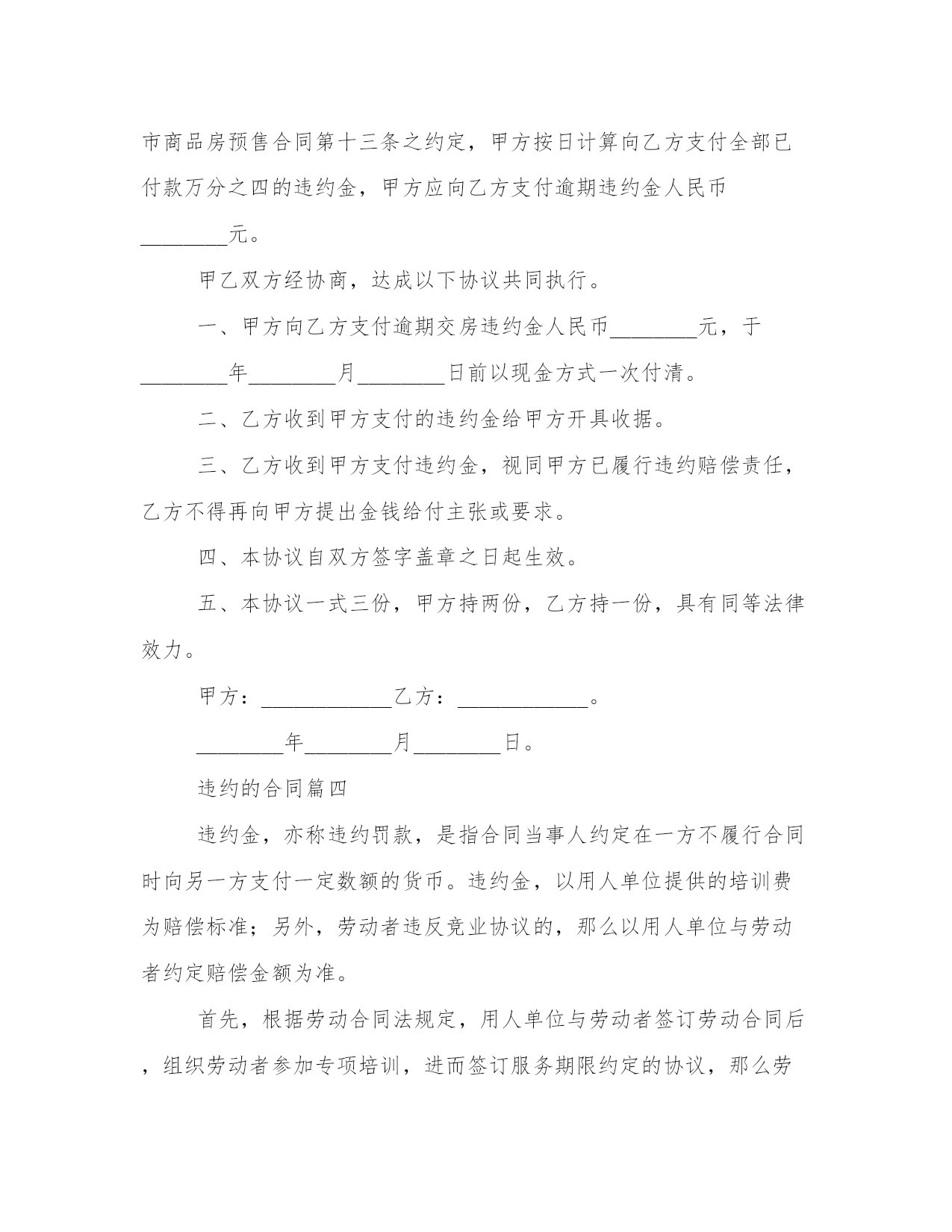 市商品房预售合同第十三条之约定，甲方按日计算向乙方支付全部已付款万分之四的违约金，甲方应向乙方支付逾期违约金人民币________元。

甲乙双方经协商，达成以下协议共同执行。

一、甲方向乙方支付逾期交房违约金人民币________元，于________年________月________日前以现金方式一次付清。

二、乙方收到甲方支付的违约金给甲方开具收据。

三、乙方收到甲方支付违约金，视同甲方已履行违约赔偿责任，乙方不得再向甲方提出金钱给付主张或要求。

四、本协议自双方签字盖章之日起生效。

五、本协议一式三份，甲方持两份，乙方持一份，具有同等法律效力。

甲方：____________乙方：____________。

________年________月________日。

违约的合同篇四

违约金，亦称违约罚款，是指合同当事人约定在一方不履行合同时向另一方支付一定数额的货币。违约金，以用人单位提供的培训费为赔偿标准；另外，劳动者违反竞业协议的，那么以用人单位与劳动者约定赔偿金额为准。

首先，根据劳动合同法规定，用人单位与劳动者签订劳动合同后，组织劳动者参加专项培训，进而签订服务期限约定的协议，那么劳